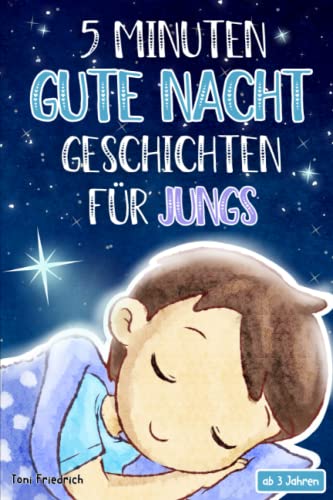 5 MINUTEN
GUTE NACHT
GESCHICHTEN
FÜR JUNGS

Toni Friedrich

ab 3 Jahren